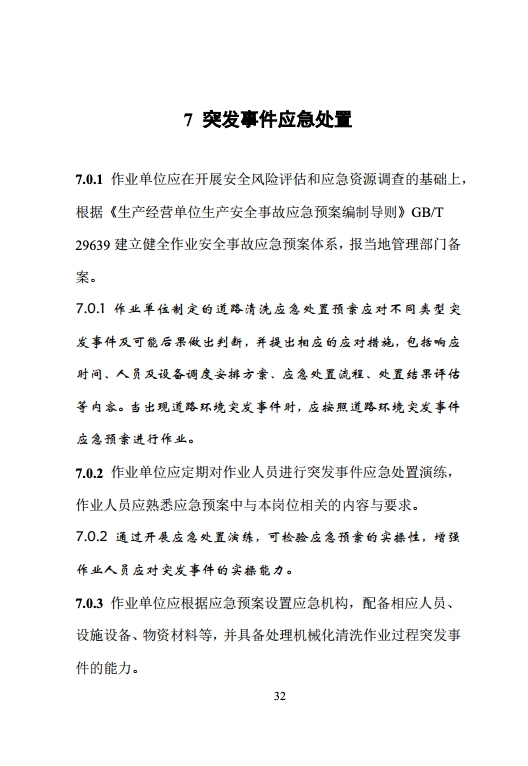 7 突发事件应急处置

7.0.1 作业单位应在开展安全风险评估和应急资源调查的基础上，根据《生产经营单位生产安全事故应急预案编制导则》GB/T 29639 建立健全作业安全事故应急预案体系，报当地管理部门备案。

7.0.1 作业单位制定的道路清洗应急处置预案应对不同类型突发事件及可能后果做出判断，并提出相应的应对措施，包括响应时间、人员及设备调度安排方案、应急处置流程、处置结果评估等内容。当出现道路环境突发事件时，应按照道路环境突发事件应急预案进行作业。

7.0.2 作业单位应定期对作业人员进行突发事件应急处置演练，作业人员应熟悉应急预案中与本岗位相关的内容与要求。

7.0.2 通过开展应急处置演练，可检验应急预案的实操性，增强作业人员应对突发事件的实操能力。

7.0.3 作业单位应根据应急预案设置应急机构，配备相应人员、设施设备、物资材料等，并具备处理机械化清洗作业过程突发事件的能力。

32